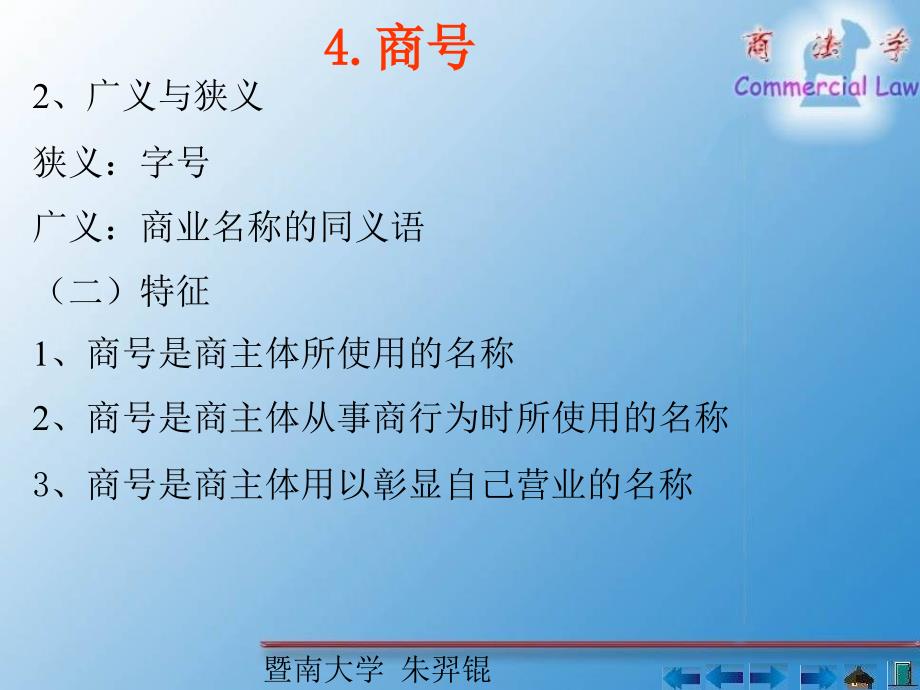 4. 商号

商法学
Commercial Law

2、广义与狭义

狭义：字号

广义：商业名称的同义语

（二）特征

1、商号是商主体所使用的名称

2、商号是商主体从事商行为时所使用的名称

3、商号是商主体用以彰显自己营业的名称

暨南大学 朱羿锟